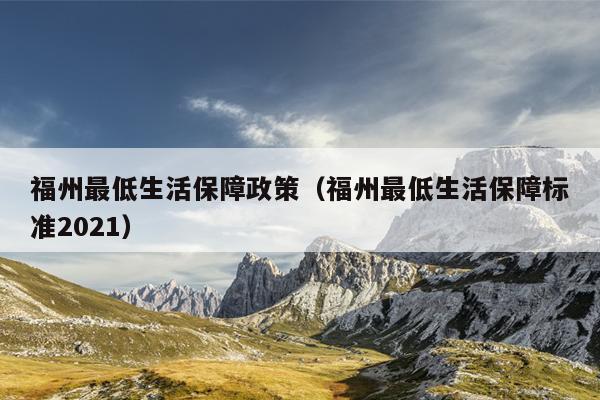 福州最低生活保障政策（福州最低生活保障标准2021）